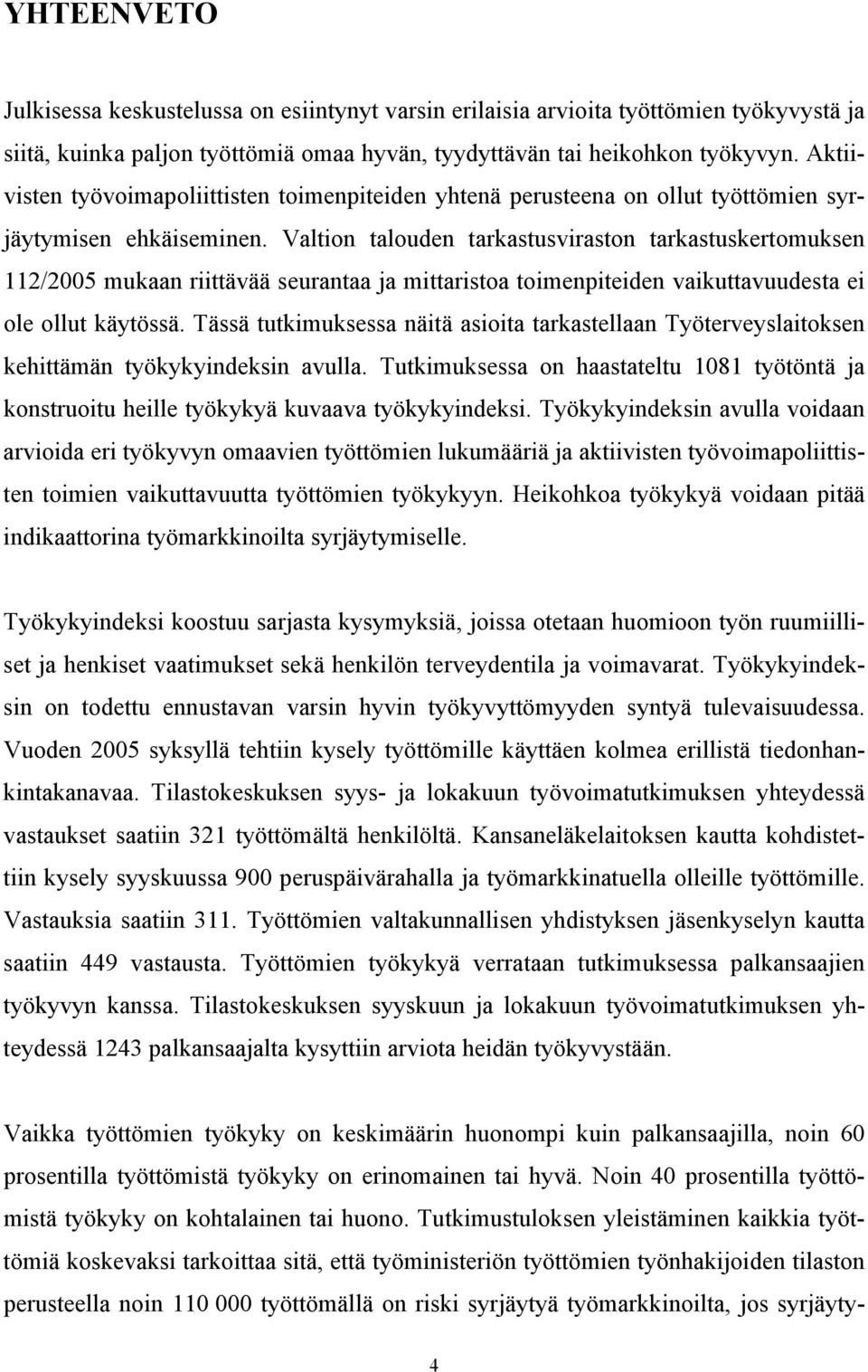 YHTEENVETO

Julkisessa keskustelussa on esiintynyt varsin erilaisia arvioita työttömien työkyvystä ja siitä, kuinka paljon työttömiä omaa hyvän, tyydyttävän tai heikohkon työkyvyn. Aktiivisten työvoimapoliittisten toimenpiteiden yhtenä perusteena on ollut työttömien syrjäytymisen ehkäiseminen. Valtion talouden tarkastusviraston tarkastuskertomuksen 112/2005 mukaan riittävää seurantaa ja mittaristoa toimenpiteiden vaikuttavuudesta ei ole ollut käytössä. Tässä tutkimuksessa näitä asioita tarkastellaan Työterveyslaitoksen kehittämän työkykyindeksin avulla. Tutkimuksessa on haastateltu 1081 työtöntä ja konstruoitu heille työkykyä kuvaava työkykyindeksi. Työkykyindeksin avulla voidaan arvioida eri työkyvyn omaavien työttömien lukumääriä ja aktiivisten työvoimapoliittisten toimien vaikuttavuutta työttömien työkykyyn. Heikohkoa työkykyä voidaan pitää indikaattorina työmarkkinoilta syrjäytymiselle.

Työkykyindeksi koostuu sarjasta kysymyksiä, joissa otetaan huomioon työn ruumiilliset ja henkiset vaatimukset sekä henkilön terveydentila ja voimavarat. Työkykyindeksin on todettu ennustavan varsin hyvin työkyvyttömyyden syntyä tulevaisuudessa. Vuoden 2005 syksyllä tehtiin kysely työttömille käyttäen kolmea erillistä tiedonhankintakanavaa. Tilastokeskuksen syys- ja lokakuun työvoimatutkimuksen yhteydessä vastaukset saatiin 321 työttömältä henkilöltä. Kansaneläkelaitoksen kautta kohdistettiin kysely syyskuussa 900 peruspäivärahalla ja työmarkkinatuella olleille työttömille. Vastauksia saatiin 311. Työttömien valtakunnallisen yhdistyksen jäsenkyselyn kautta saatiin 449 vastausta. Työttömien työkykyä verrataan tutkimuksessa palkansaajien työkyvyn kanssa. Tilastokeskuksen syyskuun ja lokakuun työvoimatutkimuksen yhteydessä 1243 palkansaajalta kysyttiin arviota heidän työkyvystään.

Vaikka työttömien työkyky on keskimäärin huonompi kuin palkansaajilla, noin 60 prosentilla työttömistä työkyky on erinomainen tai hyvä. Noin 40 prosentilla työttömistä työkyky on kohtalainen tai huono. Tutkimustuloksen yleistäminen kaikkia työttömiä koskevaksi tarkoittaa sitä, että työministeriön työttömien työnhakijoiden tilaston perusteella noin 110 000 työttömällä on riski syrjäytyä työmarkkinoilta, jos syrjäyty-

4